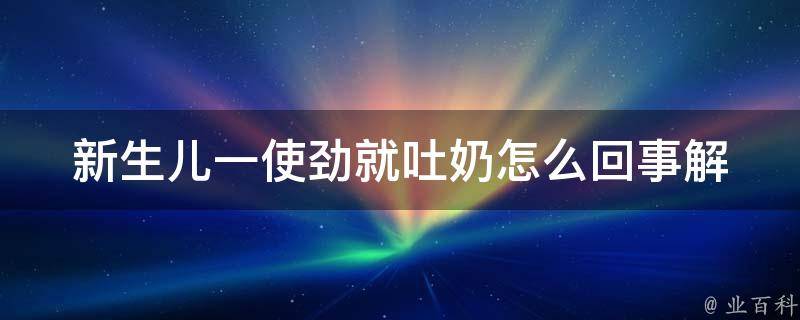 新生儿一使劲就吐奶怎么回事解

@ 业百科